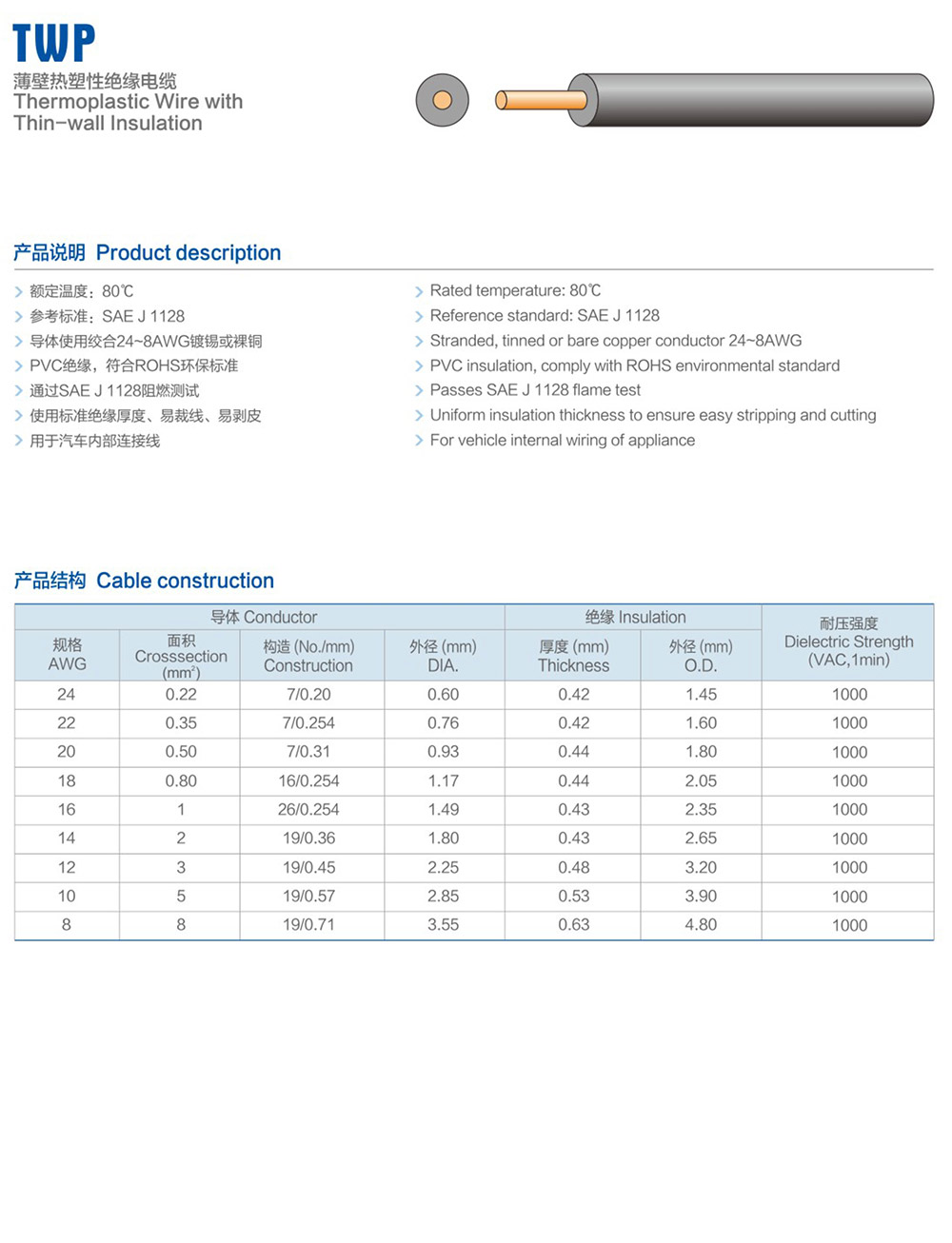 TWP
薄壁热塑性绝缘电缆
Thermoplastic Wire with Thin-wall Insulation

产品说明 Product description

额定温度：80℃
参考标准：SAE J 1128
导体使用绞合24~8AWG镀锡或裸铜
PVC绝缘，符合ROHS环保标准
通过SAE J 1128阻燃测试
使用标准绝缘厚度、易裁线、易剥皮
用于汽车内部连接线

Rated temperature: 80℃
Reference standard: SAE J 1128
Stranded, tinned or bare copper conductor 24~8AWG
PVC insulation, comply with ROHS environmental standard
Passes SAE J 1128 flame test
Uniform insulation thickness to ensure easy stripping and cutting
For vehicle internal wiring of appliance

产品结构 Cable construction

| 导体 Conductor | | | | 绝缘 Insulation | | 耐压强度 Dielectric Strength (VAC,1min) |
|---|---|---|---|---|---|---|
| 规格 AWG | 面积 Crosssection ($mm^2$) | 构造 (No./mm) Construction | 外径 (mm) DIA. | 厚度 (mm) Thickness | 外径 (mm) O.D. | |
| 24 | 0.22 | 7/0.20 | 0.60 | 0.42 | 1.45 | 1000 |
| 22 | 0.35 | 7/0.254 | 0.76 | 0.42 | 1.60 | 1000 |
| 20 | 0.50 | 7/0.31 | 0.93 | 0.44 | 1.80 | 1000 |
| 18 | 0.80 | 16/0.254 | 1.17 | 0.44 | 2.05 | 1000 |
| 16 | 1 | 26/0.254 | 1.49 | 0.43 | 2.35 | 1000 |
| 14 | 2 | 19/0.36 | 1.80 | 0.43 | 2.65 | 1000 |
| 12 | 3 | 19/0.45 | 2.25 | 0.48 | 3.20 | 1000 |
| 10 | 5 | 19/0.57 | 2.85 | 0.53 | 3.90 | 1000 |
| 8 | 8 | 19/0.71 | 3.55 | 0.63 | 4.80 | 1000 |